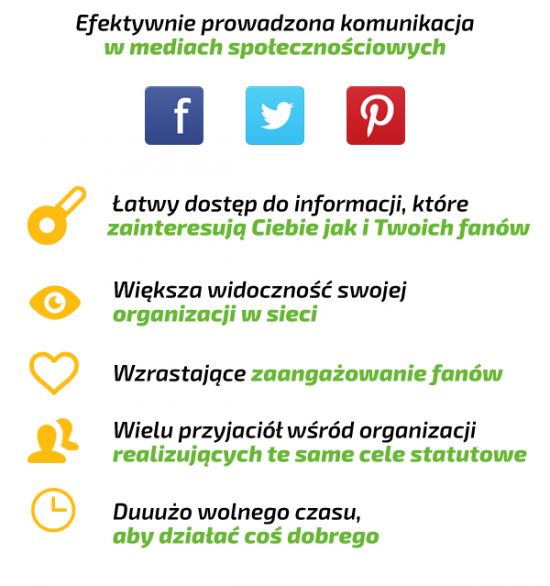 Efektywnie prowadzona komunikacja
w mediach społecznościowych

f

Łatwy dostęp do informacji, które
zainteresują Ciebie jak i Twoich fanów

Większa widoczność swojej
organizacji w sieci

Wzrastające zaangażowanie fanów

Wielu przyjaciół wśród organizacji
realizujących te same cele statutowe

Duuużo wolnego czasu,
aby działać coś dobrego